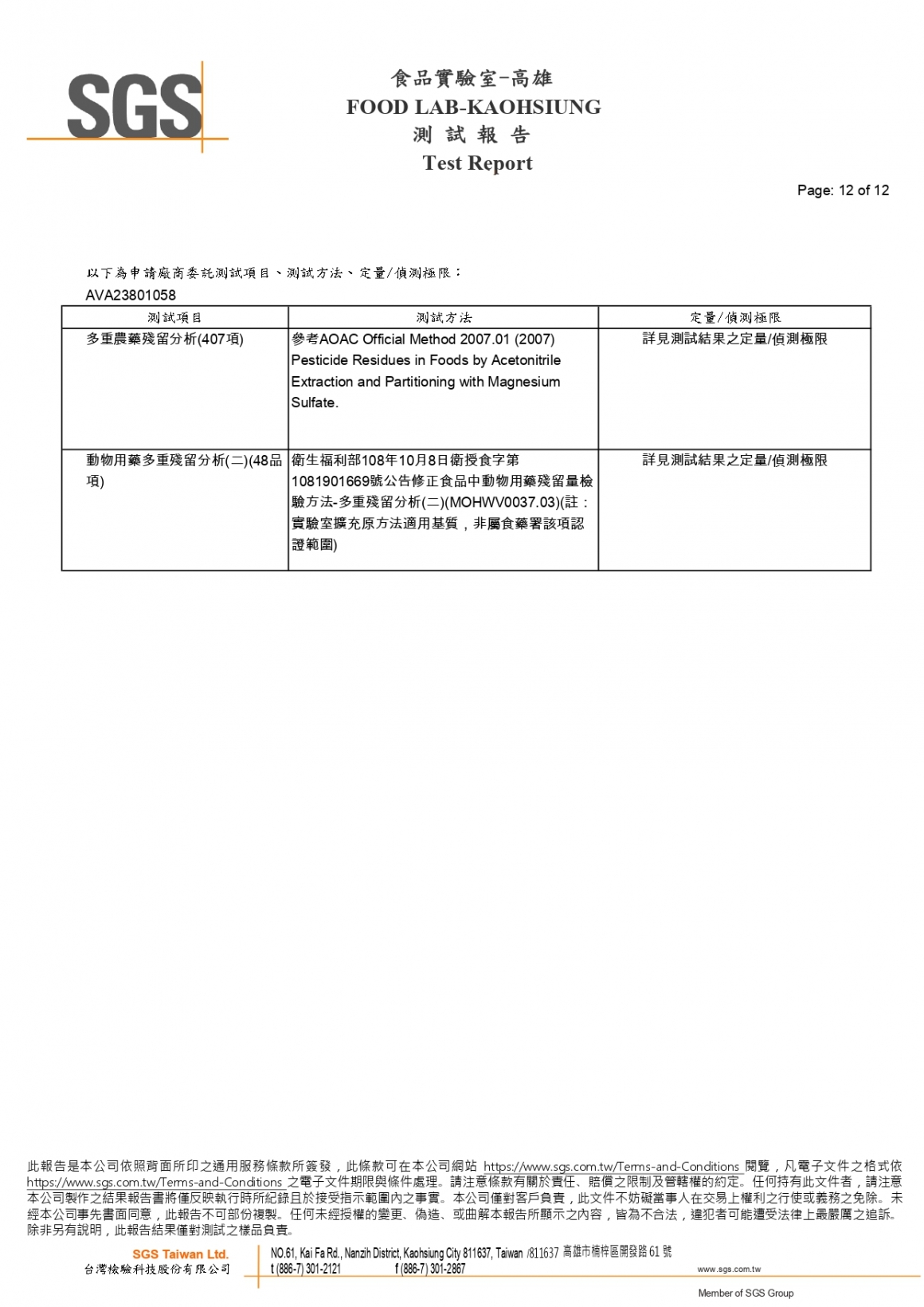 SGS

食品實驗室-高雄
FOOD LAB-KAOHSIUNG
測 試 報 告
Test Report

Page: 12 of 12

以下為申請廠商委託測試項目、測試方法、定量/偵測極限：
AVA23801058

| 測試項目 | 測試方法 | 定量/偵測極限 |
|---|---|---|
| 多重農藥殘留分析(407項) | 參考AOAC Official Method 2007.01 (2007) Pesticide Residues in Foods by Acetonitrile Extraction and Partitioning with Magnesium Sulfate. | 詳見測試結果之定量/偵測極限 |
| 動物用藥多重殘留分析(二)(48品項) | 衛生福利部108年10月8日衛授食字第1081901669號公告修正食品中動物用藥殘留量檢驗方法-多重殘留分析(二)(MOHWV0037.03)(註：實驗室擴充原方法適用基質，非屬食藥署該項認證範圍) | 詳見測試結果之定量/偵測極限 |

此報告是本公司依照背面所印之通用服務條款所簽發，此條款可在本公司網站 https://www.sgs.com.tw/Terms-and-Conditions 閱覽，凡電子文件之格式依 https://www.sgs.com.tw/Terms-and-Conditions 之電子文件期限與條件處理。請注意條款有關於責任、賠償之限制及管轄權的約定。任何持有此文件者，請注意本公司製作之結果報告書將僅反映執行時所紀錄且於接受指示範圍內之事實。本公司僅對客戶負責，此文件不妨礙當事人在交易上權利之行使或義務之免除。未經本公司事先書面同意，此報告不可部份複製。任何未經授權的變更、偽造、或曲解本報告所顯示之內容，皆為不合法，違犯者可能遭受法律上最嚴厲之追訴。除非另有說明，此報告結果僅對測試之樣品負責。

SGS Taiwan Ltd.
台灣檢驗科技股份有限公司
NO.61, Kai Fa Rd., Nanzih District, Kaohsiung City 811637, Taiwan /811637 高雄市楠梓區開發路 61 號
t (886-7) 301-2121 f (886-7) 301-2867
www.sgs.com.tw
Member of SGS Group